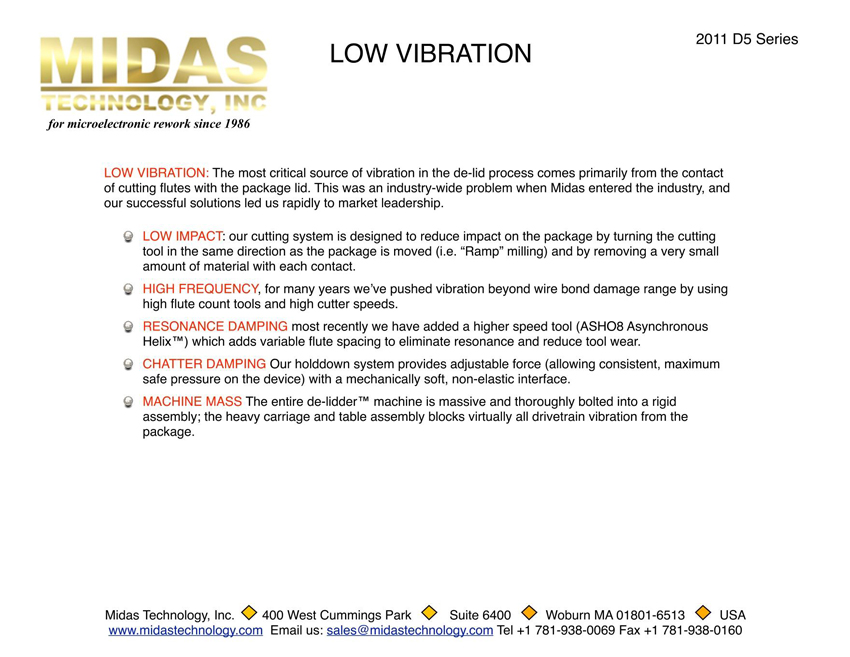 MIDAS
TECHNOLOGY, INC
for microelectronic rework since 1986

LOW VIBRATION

2011 D5 Series

LOW VIBRATION: The most critical source of vibration in the de-lid process comes primarily from the contact of cutting flutes with the package lid. This was an industry-wide problem when Midas entered the industry, and our successful solutions led us rapidly to market leadership.

LOW IMPACT: our cutting system is designed to reduce impact on the package by turning the cutting tool in the same direction as the package is moved (i.e. “Ramp” milling) and by removing a very small amount of material with each contact.

HIGH FREQUENCY, for many years we’ve pushed vibration beyond wire bond damage range by using high flute count tools and high cutter speeds.

RESONANCE DAMPING most recently we have added a higher speed tool (ASHO8 Asynchronous Helix™) which adds variable flute spacing to eliminate resonance and reduce tool wear.

CHATTER DAMPING Our holddown system provides adjustable force (allowing consistent, maximum safe pressure on the device) with a mechanically soft, non-elastic interface.

MACHINE MASS The entire de-lidder™ machine is massive and thoroughly bolted into a rigid assembly; the heavy carriage and table assembly blocks virtually all drivetrain vibration from the package.

Midas Technology, Inc. 400 West Cummings Park Suite 6400 Woburn MA 01801-6513 USA
www.midastechnology.com Email us: sales@midastechnology.com Tel +1 781-938-0069 Fax +1 781-938-0160